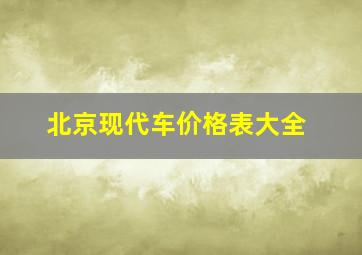 北京现代车价格表大全